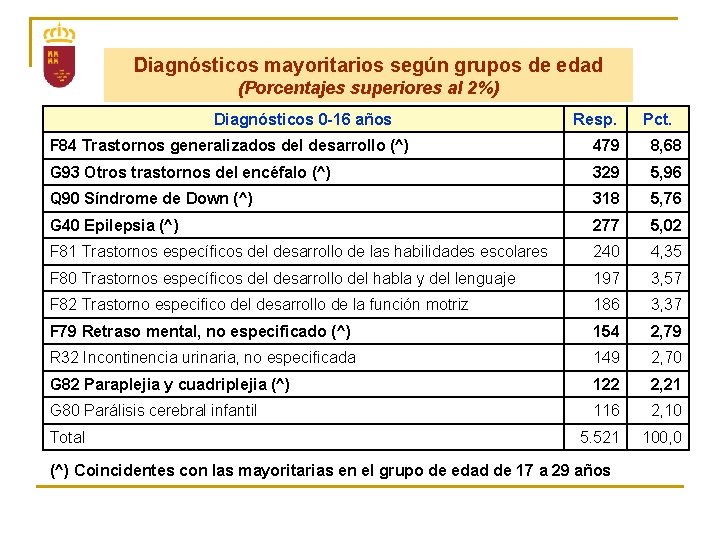 Diagnósticos mayoritarios según grupos de edad
(Porcentajes superiores al 2%)

| Diagnósticos 0-16 años | Resp. | Pct. |
|---|---|---|
| F84 Trastornos generalizados del desarrollo (^) | 479 | 8,68 |
| G93 Otros trastornos del encéfalo (^) | 329 | 5,96 |
| Q90 Síndrome de Down (^) | 318 | 5,76 |
| G40 Epilepsia (^) | 277 | 5,02 |
| F81 Trastornos específicos del desarrollo de las habilidades escolares | 240 | 4,35 |
| F80 Trastornos específicos del desarrollo del habla y del lenguaje | 197 | 3,57 |
| F82 Trastorno especifico del desarrollo de la función motriz | 186 | 3,37 |
| F79 Retraso mental, no especificado (^) | 154 | 2,79 |
| R32 Incontinencia urinaria, no especificada | 149 | 2,70 |
| G82 Paraplejia y cuadriplejia (^) | 122 | 2,21 |
| G80 Parálisis cerebral infantil | 116 | 2,10 |
| Total | 5.521 | 100,0 |

(^) Coincidentes con las mayoritarias en el grupo de edad de 17 a 29 años